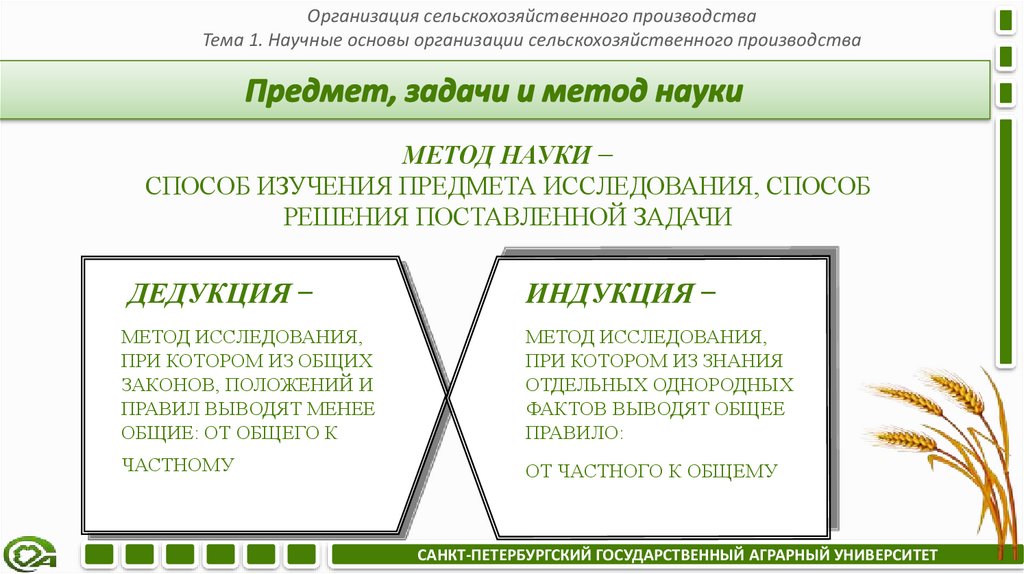 Организация сельскохозяйственного производства
Тема 1. Научные основы организации сельскохозяйственного производства

Предмет, задачи и метод науки

МЕТОД НАУКИ –
СПОСОБ ИЗУЧЕНИЯ ПРЕДМЕТА ИССЛЕДОВАНИЯ, СПОСОБ РЕШЕНИЯ ПОСТАВЛЕННОЙ ЗАДАЧИ

ДЕДУКЦИЯ –

МЕТОД ИССЛЕДОВАНИЯ, ПРИ КОТОРОМ ИЗ ОБЩИХ ЗАКОНОВ, ПОЛОЖЕНИЙ И ПРАВИЛ ВЫВОДЯТ МЕНЕЕ ОБЩИЕ: ОТ ОБЩЕГО К ЧАСТНОМУ

ИНДУКЦИЯ –

МЕТОД ИССЛЕДОВАНИЯ, ПРИ КОТОРОМ ИЗ ЗНАНИЯ ОТДЕЛЬНЫХ ОДНОРОДНЫХ ФАКТОВ ВЫВОДЯТ ОБЩЕЕ ПРАВИЛО:

ОТ ЧАСТНОГО К ОБЩЕМУ

САНКТ-ПЕТЕРБУРГСКИЙ ГОСУДАРСТВЕННЫЙ АГРАРНЫЙ УНИВЕРСИТЕТ